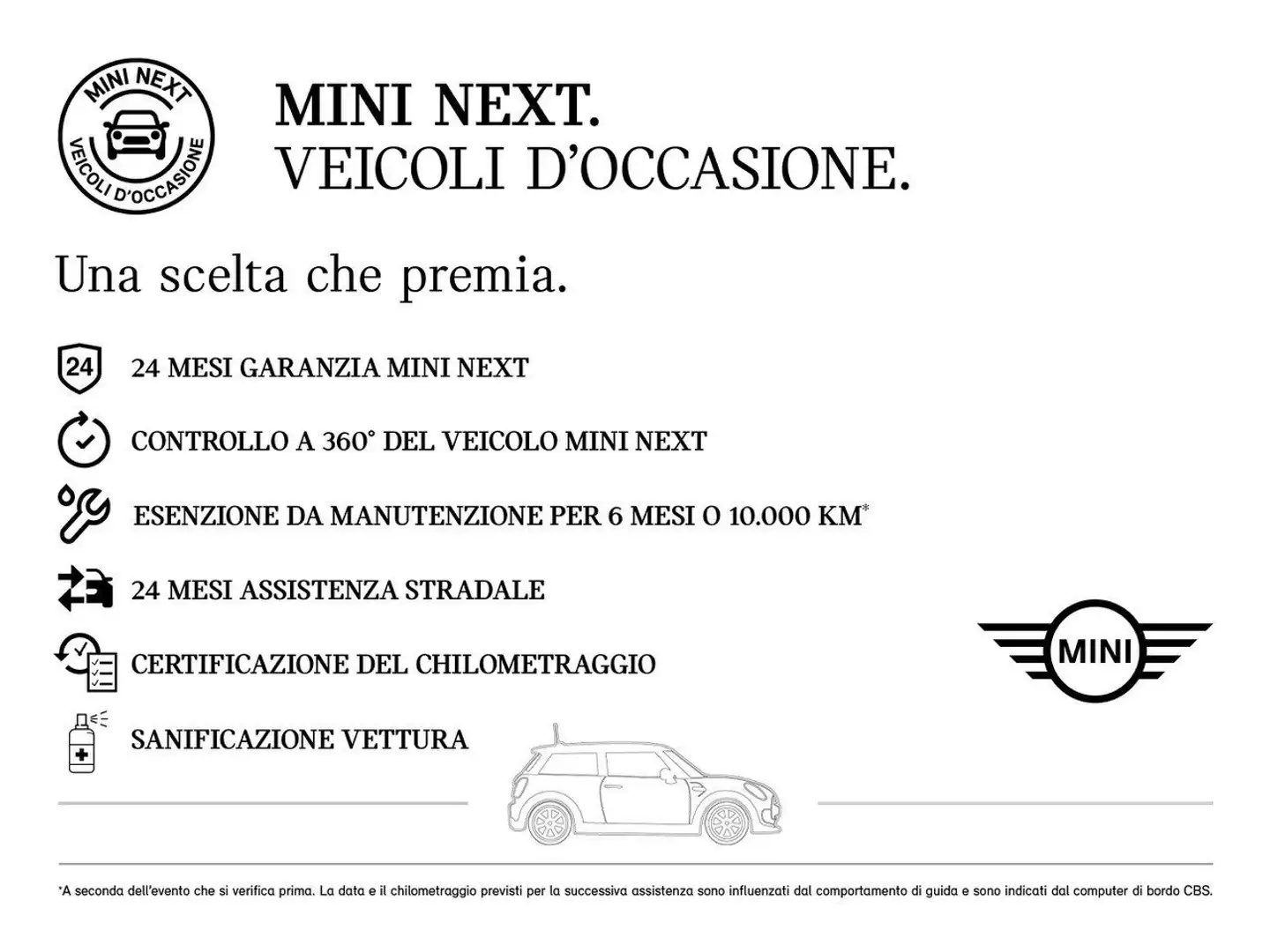 MINI NEXT
VEICOLI D'OCCASIONE

MINI NEXT.
VEICOLI D'OCCASIONE.

Una scelta che premia.

24

24 MESI GARANZIA MINI NEXT

CONTROLLO A 360° DEL VEICOLO MINI NEXT

ESENZIONE DA MANUTENZIONE PER 6 MESI O 10.000 KM*

24 MESI ASSISTENZA STRADALE

CERTIFICAZIONE DEL CHILOMETRAGGIO

SANIFICAZIONE VETTURA

MINI

*A seconda dell'evento che si verifica prima. La data e il chilometraggio previsti per la successiva assistenza sono influenzati dal comportamento di guida e sono indicati dal computer di bordo CBS.